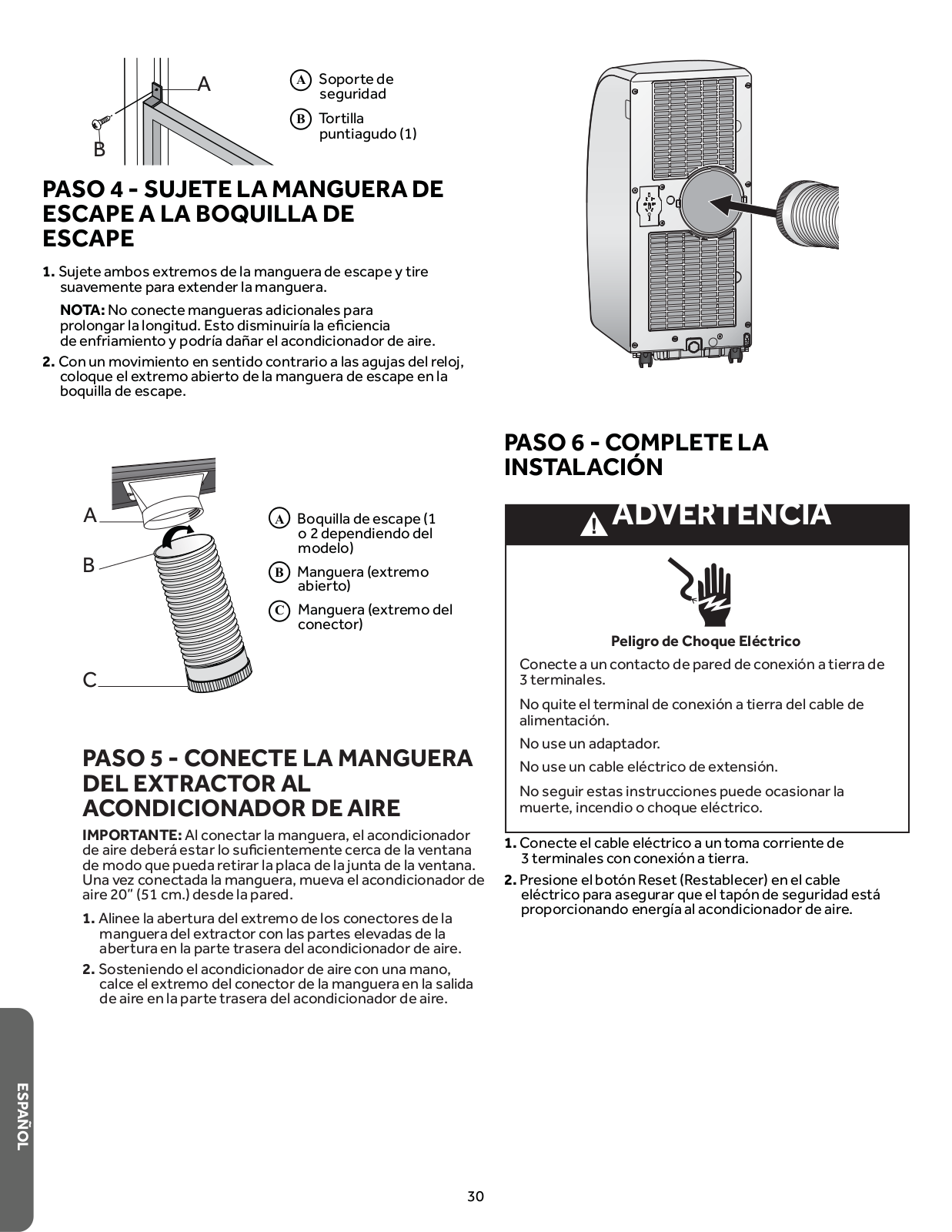 A

B

A Soporte de seguridad

B Tortilla puntiagudo (1)

PASO 4 - SUJETE LA MANGUERA DE ESCAPE A LA BOQUILLA DE ESCAPE

1. Sujete ambos extremos de la manguera de escape y tire suavemente para extender la manguera.

NOTA: No conecte mangueras adicionales para prolongar la longitud. Esto disminuiría la eficiencia de enfriamiento y podría dañar el acondicionador de aire.

2. Con un movimiento en sentido contrario a las agujas del reloj, coloque el extremo abierto de la manguera de escape en la boquilla de escape.

A

B

C

A Boquilla de escape (1 o 2 dependiendo del modelo)

B Manguera (extremo abierto)

C Manguera (extremo del conector)

PASO 5 - CONECTE LA MANGUERA DEL EXTRACTOR AL ACONDICIONADOR DE AIRE

IMPORTANTE: Al conectar la manguera, el acondicionador de aire deberá estar lo suficientemente cerca de la ventana de modo que pueda retirar la placa de la junta de la ventana. Una vez conectada la manguera, mueva el acondicionador de aire 20" (51 cm.) desde la pared.

1. Alinee la abertura del extremo de los conectores de la manguera del extractor con las partes elevadas de la abertura en la parte trasera del acondicionador de aire.

2. Sosteniendo el acondicionador de aire con una mano, calce el extremo del conector de la manguera en la salida de aire en la parte trasera del acondicionador de aire.

PASO 6 - COMPLETE LA INSTALACIÓN

ADVERTENCIA

Peligro de Choque Eléctrico

Conecte a un contacto de pared de conexión a tierra de 3 terminales.

No quite el terminal de conexión a tierra del cable de alimentación.

No use un adaptador.

No use un cable eléctrico de extensión.

No seguir estas instrucciones puede ocasionar la muerte, incendio o choque eléctrico.

1. Conecte el cable eléctrico a un toma corriente de 3 terminales con conexión a tierra.

2. Presione el botón Reset (Restablecer) en el cable eléctrico para asegurar que el tapón de seguridad está proporcionando energía al acondicionador de aire.

ESPAÑOL

30